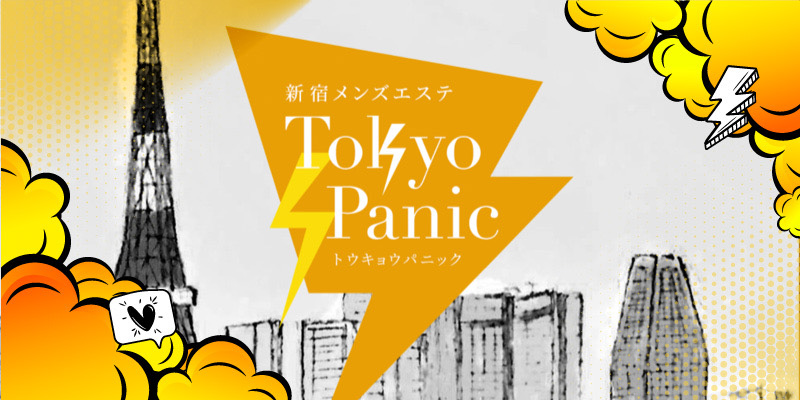 新宿メンズエステ

Tokyo Panic

トウキョウパニック